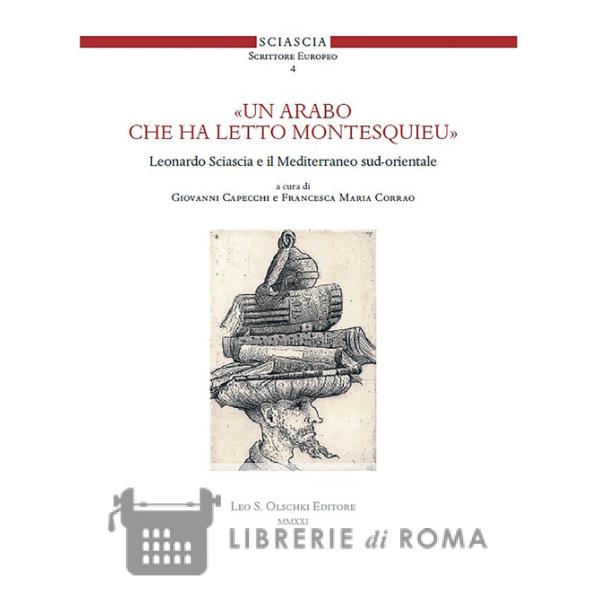 SCIASCIA
Scrittore Europeo
4

«UN ARABO
CHE HA LETTO MONTESQUIEU»

Leonardo Sciascia e il Mediterraneo sud-orientale

a cura di
Giovanni Capecchi e Francesca Maria Corrao

Leo S. Olschki Editore
MMXXI

LIBRERIE di ROMA